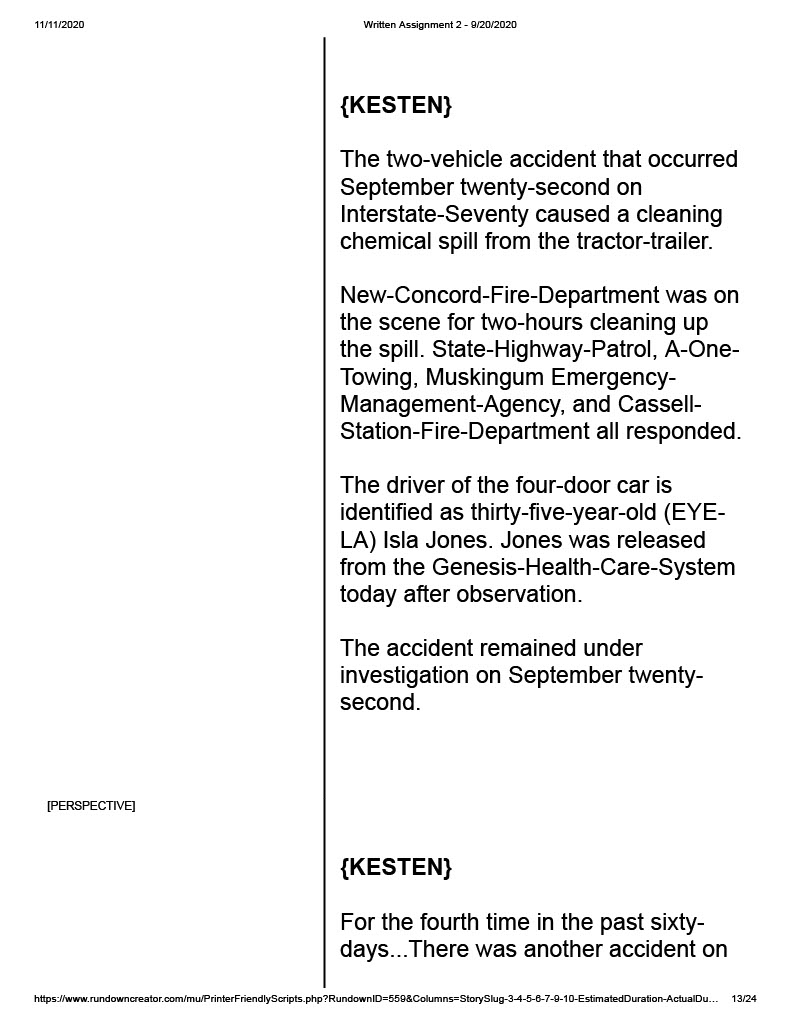 11/11/2020 Written Assignment 2 - 9/20/2020

{KESTEN}

The two-vehicle accident that occurred September twenty-second on Interstate-Seventy caused a cleaning chemical spill from the tractor-trailer.

New-Concord-Fire-Department was on the scene for two-hours cleaning up the spill. State-Highway-Patrol, A-One-Towing, Muskingum Emergency-Management-Agency, and Cassell-Station-Fire-Department all responded.

The driver of the four-door car is identified as thirty-five-year-old (EYE-LA) Isla Jones. Jones was released from the Genesis-Health-Care-System today after observation.

The accident remained under investigation on September twenty-second.

[PERSPECTIVE]

{KESTEN}

For the fourth time in the past sixty-days...There was another accident on

https://www.rundowncreator.com/mu/PrinterFriendlyScripts.php?RundownID=559&Columns=StorySlug-3-4-5-6-7-9-10-EstimatedDuration-ActualDu... 13/24